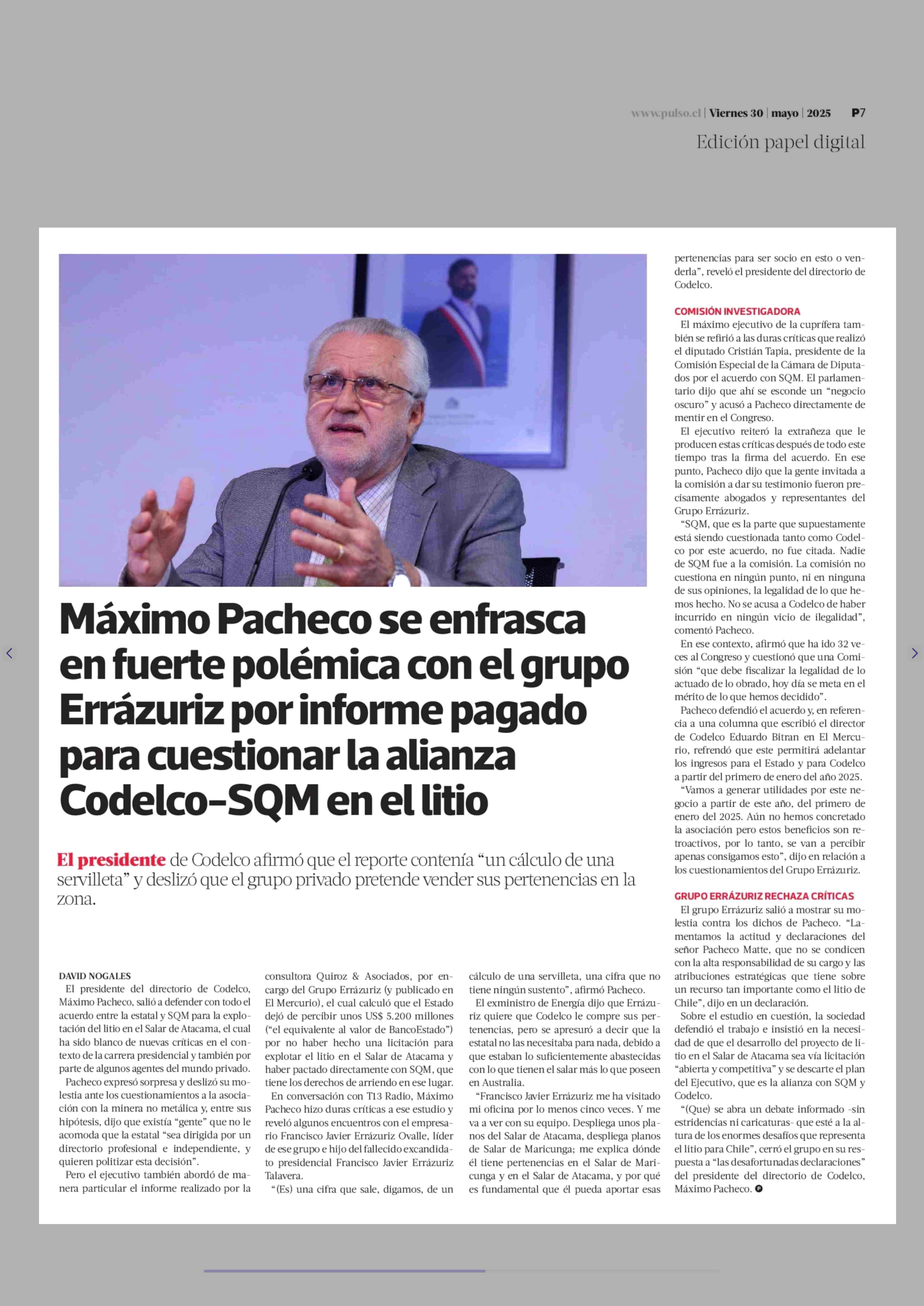 www.pulso.cl | Viernes 30 | mayo | 2025 P7

Edición papel digital

Máximo Pacheco se enfrasca en fuerte polémica con el grupo Errázuriz por informe pagado para cuestionar la alianza Codelco-SQM en el litio

El presidente de Codelco afirmó que el reporte contenía “un cálculo de una servilleta” y deslizó que el grupo privado pretende vender sus pertenencias en la zona.

DAVID NOGALES

El presidente del directorio de Codelco, Máximo Pacheco, salió a defender con todo el acuerdo entre la estatal y SQM para la explotación del litio en el Salar de Atacama, el cual ha sido blanco de nuevas críticas en el contexto de la carrera presidencial y también por parte de algunos agentes del mundo privado.

Pacheco expresó sorpresa y deslizó su molestia ante los cuestionamientos a la asociación con la minera no metálica y, entre sus hipótesis, dijo que existía “gente” que no le acomoda que la estatal “sea dirigida por un directorio profesional e independiente, y quieren politizar esta decisión”.

Pero el ejecutivo también abordó de manera particular el informe realizado por la consultora Quiroz & Asociados, por encargo del Grupo Errázuriz (y publicado en El Mercurio), el cual calculó que el Estado dejó de percibir unos US$ 5.200 millones (“el equivalente al valor de BancoEstado”) por no haber hecho una licitación para explotar el litio en el Salar de Atacama y haber pactado directamente con SQM, que tiene los derechos de arriendo en ese lugar.

En conversación con T13 Radio, Máximo Pacheco hizo duras críticas a ese estudio y reveló algunos encuentros con el empresario Francisco Javier Errázuriz Ovalle, líder de ese grupo e hijo del fallecido excandidato presidencial Francisco Javier Errázuriz Talavera.

“(Es) una cifra que sale, digamos, de un cálculo de una servilleta, una cifra que no tiene ningún sustento”, afirmó Pacheco.

El exministro de Energía dijo que Errázuriz quiere que Codelco le compre sus pertenencias, pero se apresuró a decir que la estatal no las necesitaba para nada, debido a que estaban lo suficientemente abastecidas con lo que tienen el salar más lo que poseen en Australia.

“Francisco Javier Errázuriz me ha visitado mi oficina por lo menos cinco veces. Y me va a ver con su equipo. Despliega unos planos del Salar de Atacama, despliega planos de Salar de Maricunga; me explica dónde él tiene pertenencias en el Salar de Maricunga y en el Salar de Atacama, y por qué es fundamental que él pueda aportar esas pertenencias para ser socio en esto o venderla”, reveló el presidente del directorio de Codelco.

COMISIÓN INVESTIGADORA

El máximo ejecutivo de la cuprífera también se refirió a las duras críticas que realizó el diputado Cristián Tapia, presidente de la Comisión Especial de la Cámara de Diputados por el acuerdo con SQM. El parlamentario dijo que ahí se esconde un “negocio oscuro” y acusó a Pacheco directamente de mentir en el Congreso.

El ejecutivo reiteró la extrañeza que le producen estas críticas después de todo este tiempo tras la firma del acuerdo. En ese punto, Pacheco dijo que la gente invitada a la comisión a dar su testimonio fueron precisamente abogados y representantes del Grupo Errázuriz.

“SQM, que es la parte que supuestamente está siendo cuestionada tanto como Codelco por este acuerdo, no fue citada. Nadie de SQM fue a la comisión. La comisión no cuestiona en ningún punto, ni en ninguna de sus opiniones, la legalidad de lo que hemos hecho. No se acusa a Codelco de haber incurrido en ningún vicio de ilegalidad”, comentó Pacheco.

En ese contexto, afirmó que ha ido 32 veces al Congreso y cuestionó que una Comisión “que debe fiscalizar la legalidad de lo actuado de lo obrado, hoy día se meta en el mérito de lo que hemos decidido”.

Pacheco defendió el acuerdo y, en referencia a una columna que escribió el director de Codelco Eduardo Bitran en El Mercurio, refrendó que este permitirá adelantar los ingresos para el Estado y para Codelco a partir del primero de enero del año 2025.

“Vamos a generar utilidades por este negocio a partir de este año, del primero de enero del 2025. Aún no hemos concretado la asociación pero estos beneficios son retroactivos, por lo tanto, se van a percibir apenas consigamos esto”, dijo en relación a los cuestionamientos del Grupo Errázuriz.

GRUPO ERRÁZURIZ RECHAZA CRÍTICAS

El grupo Errázuriz salió a mostrar su molestia contra los dichos de Pacheco. “Lamentamos la actitud y declaraciones del señor Pacheco Matte, que no se condicen con la alta responsabilidad de su cargo y las atribuciones estratégicas que tiene sobre un recurso tan importante como el litio de Chile”, dijo en un declaración.

Sobre el estudio en cuestión, la sociedad defendió el trabajo e insistió en la necesidad de que el desarrollo del proyecto de litio en el Salar de Atacama sea vía licitación “abierta y competitiva” y se descarte el plan del Ejecutivo, que es la alianza con SQM y Codelco.

“(Que) se abra un debate informado -sin estridencias ni caricaturas- que esté a la altura de los enormes desafíos que representa el litio para Chile”, cerró el grupo en su respuesta a “las desafortunadas declaraciones” del presidente del directorio de Codelco, Máximo Pacheco.